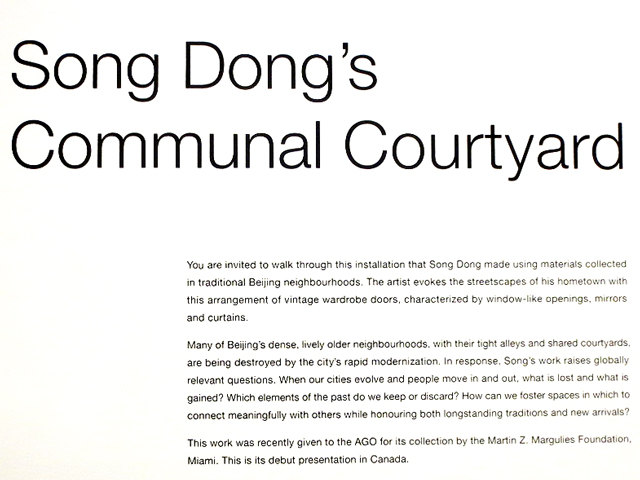 Song Dong's Communal Courtyard

You are invited to walk through this installation that Song Dong made using materials collected in traditional Beijing neighbourhoods. The artist evokes the streetscapes of his hometown with this arrangement of vintage wardrobe doors, characterized by window-like openings, mirrors and curtains.

Many of Beijing's dense, lively older neighbourhoods, with their tight alleys and shared courtyards, are being destroyed by the city's rapid modernization. In response, Song's work raises globally relevant questions. When our cities evolve and people move in and out, what is lost and what is gained? Which elements of the past do we keep or discard? How can we foster spaces in which to connect meaningfully with others while honouring both longstanding traditions and new arrivals?

This work was recently given to the AGO for its collection by the Martin Z. Margulies Foundation, Miami. This is its debut presentation in Canada.